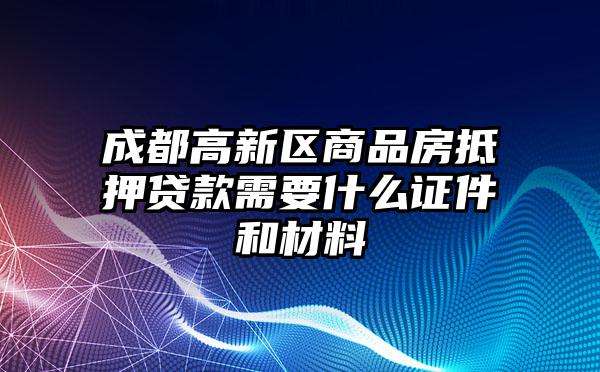 成都高新区商品房抵押贷款需要什么证件和材料